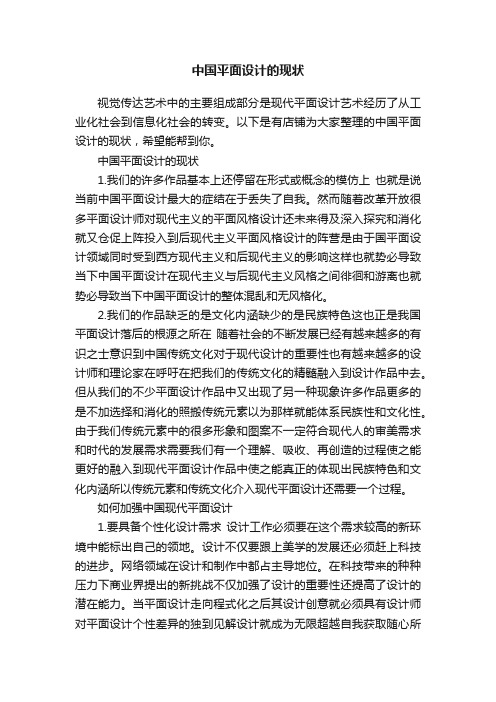 中国平面设计的现状

视觉传达艺术中的主要组成部分是现代平面设计艺术经历了从工业化社会到信息化社会的转变。以下是有店铺为大家整理的中国平面设计的现状，希望能帮到你。

中国平面设计的现状

1.我们的许多作品基本上还停留在形式或概念的模仿上 也就是说当前中国平面设计最大的症结在于丢失了自我。然而随着改革开放很多平面设计师对现代主义的平面风格设计还未来得及深入探究和消化就又仓促上阵投入到后现代主义平面风格设计的阵营是由于国平面设计领域同时受到西方现代主义和后现代主义的影响这样也就势必导致当下中国平面设计在现代主义与后现代主义风格之间徘徊和游离也就势必导致当下中国平面设计的整体混乱和无风格化。

2.我们的作品缺乏的是文化内涵缺少的是民族特色这也正是我国平面设计落后的根源之所在 随着社会的不断发展已经有越来越多的有识之士意识到中国传统文化对于现代设计的重要性也有越来越多的设计师和理论家在呼吁在把我们的传统文化的精髓融入到设计作品中去。但从我们的不少平面设计作品中又出现了另一种现象许多作品更多的是不加选择和消化的照搬传统元素以为那样就能体系民族性和文化性。由于我们传统元素中的很多形象和图案不一定符合现代人的审美需求和时代的发展需求需要我们有一个理解、吸收、再创造的过程使之能更好的融入到现代平面设计作品中使之能真正的体现出民族特色和文化内涵所以传统元素和传统文化介入现代平面设计还需要一个过程。

如何加强中国现代平面设计

1.要具备个性化设计需求 设计工作必须要在这个需求较高的新环境中能标出自己的领地。设计不仅要跟上美学的发展还必须赶上科技的进步。网络领域在设计和制作中都占主导地位。在科技带来的种种压力下商业界提出的新挑战不仅加强了设计的重要性还提高了设计的潜在能力。当平面设计走向程式化之后其设计创意就必须具有设计师对平面设计个性差异的独到见解设计就成为无限超越自我获取随心所